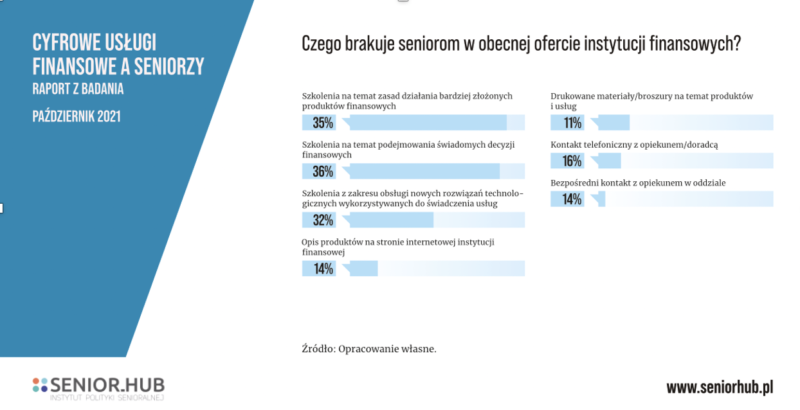 CYFROWE USŁUGI FINANSOWE A SENIORZY
RAPORT Z BADANIA
PAŹDZIERNIK 2021

Czego brakuje seniorom w obecnej ofercie instytucji finansowych?

Szkolenia na temat zasad działania bardziej złożonych produktów finansowych
35%

Szkolenia na temat podejmowania świadomych decyzji finansowych
36%

Szkolenia z zakresu obsługi nowych rozwiązań technologicznych wykorzystywanych do świadczenia usług
32%

Opis produktów na stronie internetowej instytucji finansowej
14%

Drukowane materiały/broszury na temat produktów i usług
11%

Kontakt telefoniczny z opiekunem/doradcą
16%

Bezpośredni kontakt z opiekunem w oddziale
14%

Źródło: Opracowanie własne.

SENIOR.HUB
INSTYTUT POLITYKI SENIORALNEJ

www.seniorhub.pl